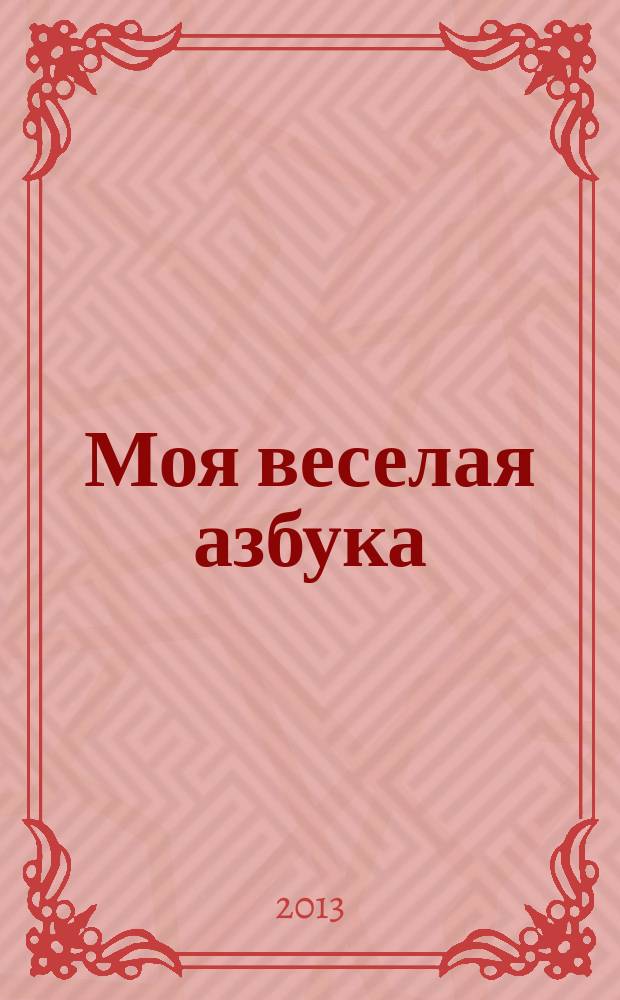 Моя веселая азбука

2013